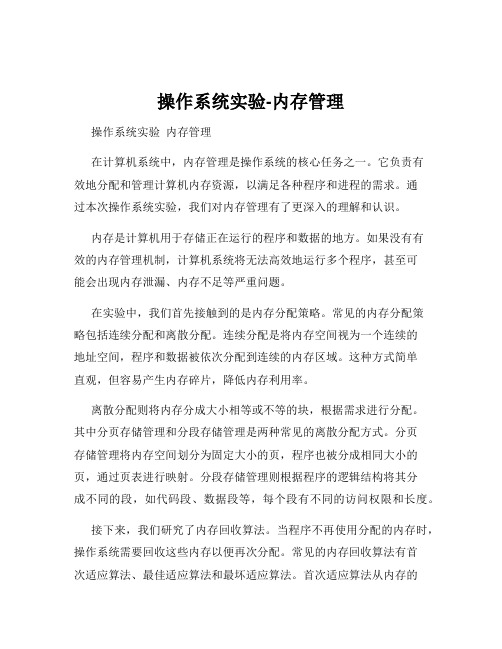 操作系统实验-内存管理

操作系统实验 内存管理

在计算机系统中，内存管理是操作系统的核心任务之一。它负责有效地分配和管理计算机内存资源，以满足各种程序和进程的需求。通过本次操作系统实验，我们对内存管理有了更深入的理解和认识。

内存是计算机用于存储正在运行的程序和数据的地方。如果没有有效的内存管理机制，计算机系统将无法高效地运行多个程序，甚至可能会出现内存泄漏、内存不足等严重问题。

在实验中，我们首先接触到的是内存分配策略。常见的内存分配策略包括连续分配和离散分配。连续分配是将内存空间视为一个连续的地址空间，程序和数据被依次分配到连续的内存区域。这种方式简单直观，但容易产生内存碎片，降低内存利用率。

离散分配则将内存分成大小相等或不等的块，根据需求进行分配。其中分页存储管理和分段存储管理是两种常见的离散分配方式。分页存储管理将内存空间划分为固定大小的页，程序也被分成相同大小的页，通过页表进行映射。分段存储管理则根据程序的逻辑结构将其分成不同的段，如代码段、数据段等，每个段有不同的访问权限和长度。

接下来，我们研究了内存回收算法。当程序不再使用分配的内存时，操作系统需要回收这些内存以便再次分配。常见的内存回收算法有首次适应算法、最佳适应算法和最坏适应算法。首次适应算法从内存的